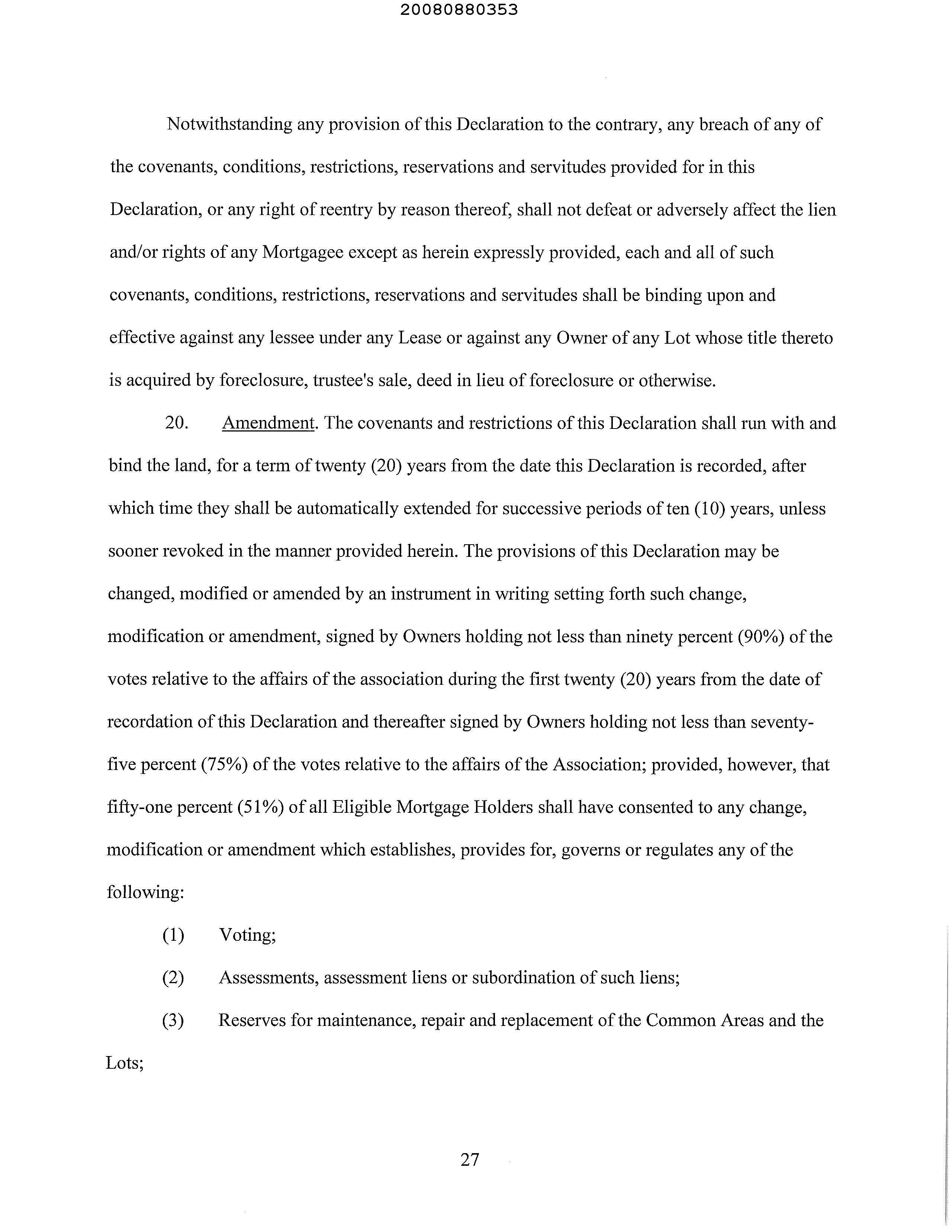 20080880353

Notwithstanding any provision of this Declaration to the contrary, any breach of any of the covenants, conditions, restrictions, reservations and servitudes provided for in this Declaration, or any right of reentry by reason thereof, shall not defeat or adversely affect the lien and/or rights of any Mortgagee except as herein expressly provided, each and all of such covenants, conditions, restrictions, reservations and servitudes shall be binding upon and effective against any lessee under any Lease or against any Owner of any Lot whose title thereto is acquired by foreclosure, trustee's sale, deed in lieu of foreclosure or otherwise.

20. Amendment. The covenants and restrictions of this Declaration shall run with and bind the land, for a term of twenty (20) years from the date this Declaration is recorded, after which time they shall be automatically extended for successive periods of ten (10) years, unless sooner revoked in the manner provided herein. The provisions of this Declaration may be changed, modified or amended by an instrument in writing setting forth such change, modification or amendment, signed by Owners holding not less than ninety percent (90%) of the votes relative to the affairs of the association during the first twenty (20) years from the date of recordation of this Declaration and thereafter signed by Owners holding not less than seventy-five percent (75%) of the votes relative to the affairs of the Association; provided, however, that fifty-one percent (51%) of all Eligible Mortgage Holders shall have consented to any change, modification or amendment which establishes, provides for, governs or regulates any of the following:

(1) Voting;

(2) Assessments, assessment liens or subordination of such liens;

(3) Reserves for maintenance, repair and replacement of the Common Areas and the Lots;

27